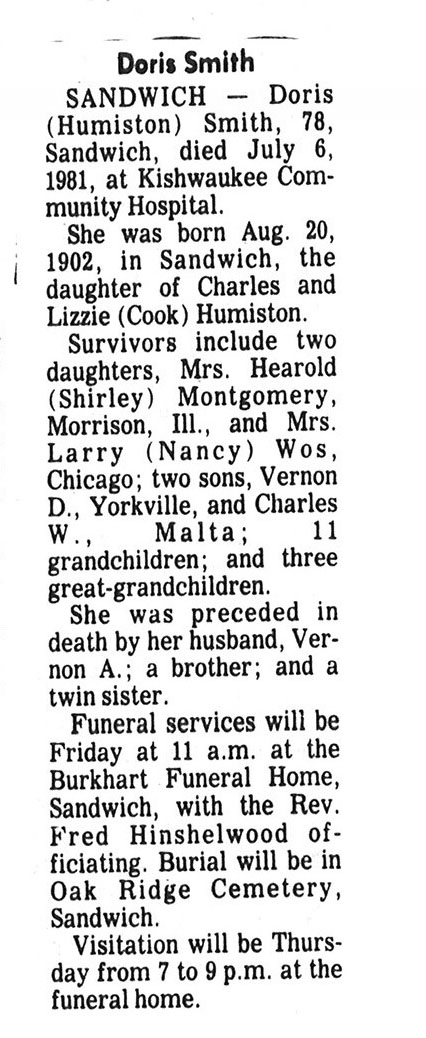 Doris Smith

SANDWICH — Doris (Humiston) Smith, 78, Sandwich, died July 6, 1981, at Kishwaukee Community Hospital.

She was born Aug. 20, 1902, in Sandwich, the daughter of Charles and Lizzie (Cook) Humiston.

Survivors include two daughters, Mrs. Hearold (Shirley) Montgomery, Morrison, Ill., and Mrs. Larry (Nancy) Wos, Chicago; two sons, Vernon D., Yorkville, and Charles W., Malta; 11 grandchildren; and three great-grandchildren.

She was preceded in death by her husband, Vernon A.; a brother; and a twin sister.

Funeral services will be Friday at 11 a.m. at the Burkhart Funeral Home, Sandwich, with the Rev. Fred Hinshelwood officiating. Burial will be in Oak Ridge Cemetery, Sandwich.

Visitation will be Thursday from 7 to 9 p.m. at the funeral home.